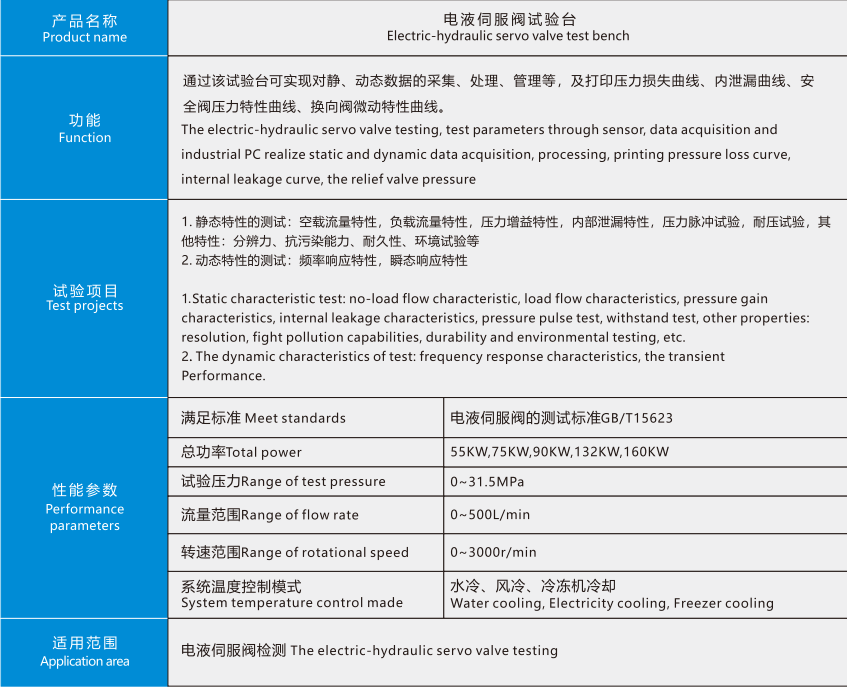 | 产品名称 Product name | 电液伺服阀试验台 Electric-hydraulic servo valve test bench | |
|---|---|---|
| 功能 Function | 通过该试验台可实现对静、动态数据的采集、处理、管理等，及打印压力损失曲线、内泄漏曲线、安全阀压力特性曲线、换向阀微动特性曲线。 The electric-hydraulic servo valve testing, test parameters through sensor, data acquisition and industrial PC realize static and dynamic data acquisition, processing, printing pressure loss curve, internal leakage curve, the relief valve pressure | |
| 试验项目 Test projects | 1. 静态特性的测试：空载流量特性，负载流量特性，压力增益特性，内部泄漏特性，压力脉冲试验，耐压试验，其他特性：分辨力、抗污染能力、耐久性、环境试验等 2. 动态特性的测试：频率响应特性，瞬态响应特性 1.Static characteristic test: no-load flow characteristic, load flow characteristics, pressure gain characteristics, internal leakage characteristics, pressure pulse test, withstand test, other properties: resolution, fight pollution capabilities, durability and environmental testing, etc. 2. The dynamic characteristics of test: frequency response characteristics, the transient Performance. | |
| 性能参数 Performance parameters | 满足标准 Meet standards | 电液伺服阀的测试标准GB/T15623 |
| | 总功率Total power | 55KW,75KW,90KW,132KW,160KW |
| | 试验压力Range of test pressure | 0~31.5MPa |
| | 流量范围Range of flow rate | 0~500L/min |
| | 转速范围Range of rotational speed | 0~3000r/min |
| | 系统温度控制模式 System temperature control made | 水冷、风冷、冷冻机冷却 Water cooling, Electricity cooling, Freezer cooling |
| 适用范围 Application area | 电液伺服阀检测 The electric-hydraulic servo valve testing | |